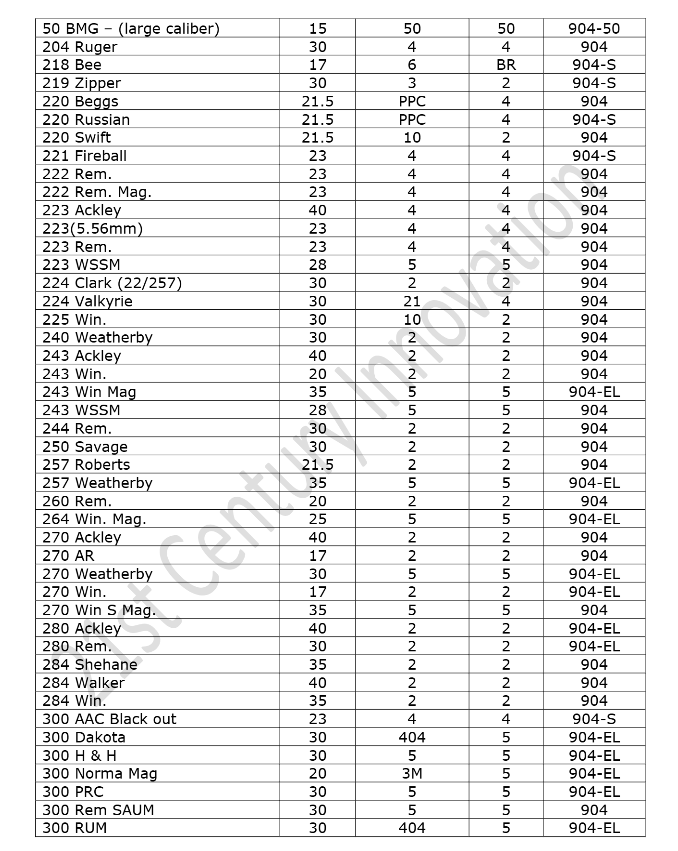 | 50 BMG – (large caliber) | 15 | 50 | 50 | 904-50 |
|---|---|---|---|---|
| 204 Ruger | 30 | 4 | 4 | 904 |
| 218 Bee | 17 | 6 | BR | 904-S |
| 219 Zipper | 30 | 3 | 2 | 904-S |
| 220 Beggs | 21.5 | PPC | 4 | 904 |
| 220 Russian | 21.5 | PPC | 4 | 904-S |
| 220 Swift | 21.5 | 10 | 2 | 904 |
| 221 Fireball | 23 | 4 | 4 | 904-S |
| 222 Rem. | 23 | 4 | 4 | 904 |
| 222 Rem. Mag. | 23 | 4 | 4 | 904 |
| 223 Ackley | 40 | 4 | 4 | 904 |
| 223(5.56mm) | 23 | 4 | 4 | 904 |
| 223 Rem. | 23 | 4 | 4 | 904 |
| 223 WSSM | 28 | 5 | 5 | 904 |
| 224 Clark (22/257) | 30 | 2 | 2 | 904 |
| 224 Valkyrie | 30 | 21 | 4 | 904 |
| 225 Win. | 30 | 10 | 2 | 904 |
| 240 Weatherby | 30 | 2 | 2 | 904 |
| 243 Ackley | 40 | 2 | 2 | 904 |
| 243 Win. | 20 | 2 | 2 | 904 |
| 243 Win Mag | 35 | 5 | 5 | 904-EL |
| 243 WSSM | 28 | 5 | 5 | 904 |
| 244 Rem. | 30 | 2 | 2 | 904 |
| 250 Savage | 30 | 2 | 2 | 904 |
| 257 Roberts | 21.5 | 2 | 2 | 904 |
| 257 Weatherby | 35 | 5 | 5 | 904-EL |
| 260 Rem. | 20 | 2 | 2 | 904 |
| 264 Win. Mag. | 25 | 5 | 5 | 904-EL |
| 270 Ackley | 40 | 2 | 2 | 904 |
| 270 AR | 17 | 2 | 2 | 904 |
| 270 Weatherby | 30 | 5 | 5 | 904-EL |
| 270 Win. | 17 | 2 | 2 | 904-EL |
| 270 Win S Mag. | 35 | 5 | 5 | 904 |
| 280 Ackley | 40 | 2 | 2 | 904-EL |
| 280 Rem. | 30 | 2 | 2 | 904-EL |
| 284 Shehane | 35 | 2 | 2 | 904 |
| 284 Walker | 40 | 2 | 2 | 904 |
| 284 Win. | 35 | 2 | 2 | 904 |
| 300 AAC Black out | 23 | 4 | 4 | 904-S |
| 300 Dakota | 30 | 404 | 5 | 904-EL |
| 300 H & H | 30 | 5 | 5 | 904-EL |
| 300 Norma Mag | 20 | 3M | 5 | 904-EL |
| 300 PRC | 30 | 5 | 5 | 904-EL |
| 300 Rem SAUM | 30 | 5 | 5 | 904 |
| 300 RUM | 30 | 404 | 5 | 904-EL |

21st Century Innovation